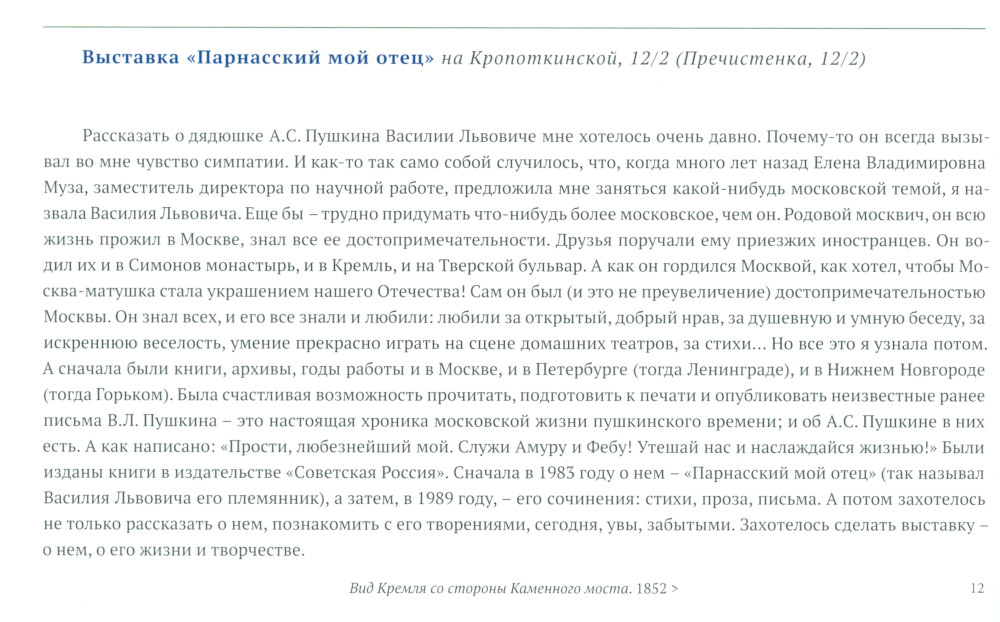 Выставка «Парнасский мой отец» на Кропоткинской, 12/2 (Пречистенка, 12/2)

Рассказать о дядюшке А.С. Пушкина Василии Львовиче мне хотелось очень давно. Почему-то он всегда вызывал во мне чувство симпатии. И как-то так само собой случилось, что, когда много лет назад Елена Владимировна Муза, заместитель директора по научной работе, предложила мне заняться какой-нибудь московской темой, я назвала Василия Львовича. Еще бы – трудно придумать что-нибудь более московское, чем он. Родовой москвич, он всю жизнь прожил в Москве, знал все ее достопримечательности. Друзья поручали ему приезжих иностранцев. Он водил их и в Симонов монастырь, и в Кремль, и на Тверской бульвар. А как он гордился Москвой, как хотел, чтобы Москва-матушка стала украшением нашего Отечества! Сам он был (и это не преувеличение) достопримечательностью Москвы. Он знал всех, и его все знали и любили: любили за открытый, добрый нрав, за душевную и умную беседу, за искреннюю веселость, умение прекрасно играть на сцене домашних театров, за стихи… Но все это я узнала потом. А сначала были книги, архивы, годы работы и в Москве, и в Петербурге (тогда Ленинграде), и в Нижнем Новгороде (тогда Горьком). Была счастливая возможность прочитать, подготовить к печати и опубликовать неизвестные ранее письма В.Л. Пушкина – это настоящая хроника московской жизни пушкинского времени; и об А.С. Пушкине в них есть. А как написано: «Прости, любезнейший мой. Служи Амуру и Фебу! Утешай нас и наслаждайся жизнью!» Были изданы книги в издательстве «Советская Россия». Сначала в 1983 году о нем – «Парнасский мой отец» (так называл Василия Львовича его племянник), а затем, в 1989 году, – его сочинения: стихи, проза, письма. А потом захотелось не только рассказать о нем, познакомить с его творениями, сегодня, увы, забытыми. Захотелось сделать выставку – о нем, о его жизни и творчестве.

Вид Кремля со стороны Каменного моста. 1852 >

12